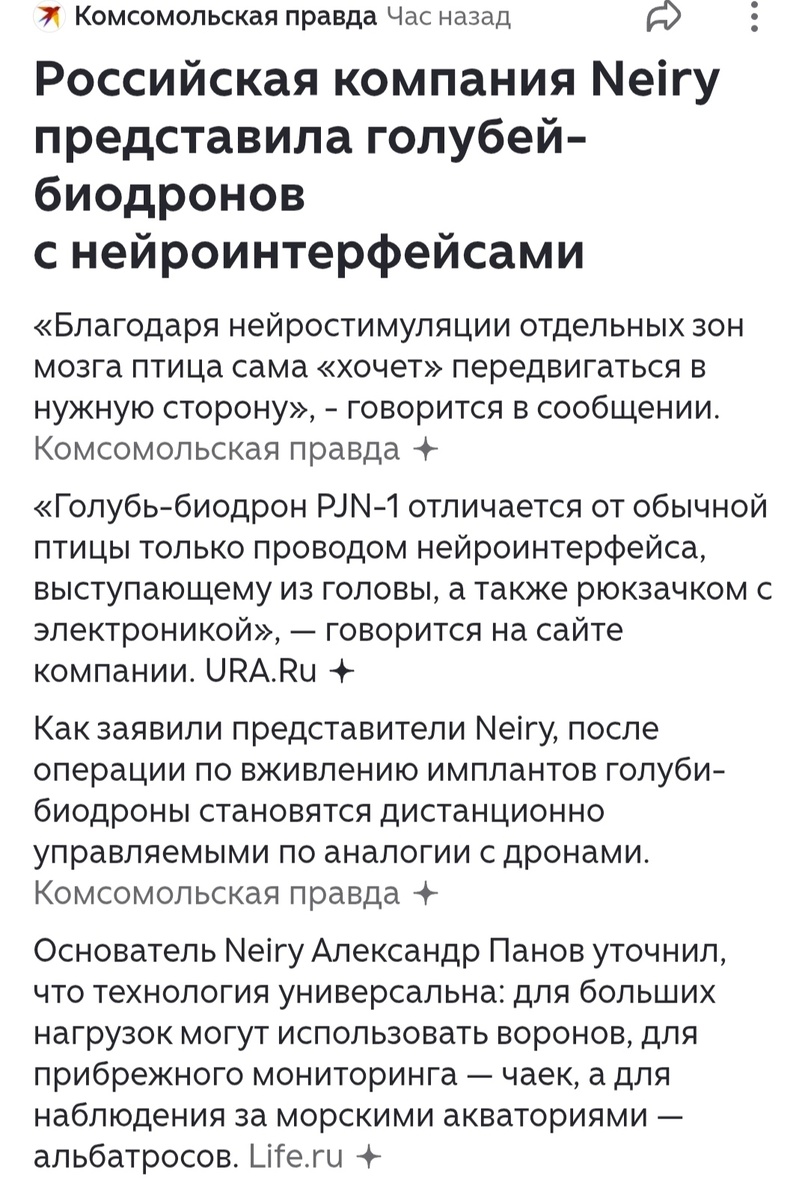 Комсомольская правда Час назад

Российская компания Neiry представила голубей-биодронов с нейроинтерфейсами

«Благодаря нейростимуляции отдельных зон мозга птица сама «хочет» передвигаться в нужную сторону», - говорится в сообщении. Комсомольская правда

«Голубь-биодрон PJN-1 отличается от обычной птицы только проводом нейроинтерфейса, выступающему из головы, а также рюкзачком с электроникой», — говорится на сайте компании. URA.Ru

Как заявили представители Neiry, после операции по вживлению имплантов голуби-биодроны становятся дистанционно управляемыми по аналогии с дронами. Комсомольская правда

Основатель Neiry Александр Панов уточнил, что технология универсальна: для больших нагрузок могут использовать воронов, для прибрежного мониторинга — чаек, а для наблюдения за морскими акваториями — альбатросов. Life.ru